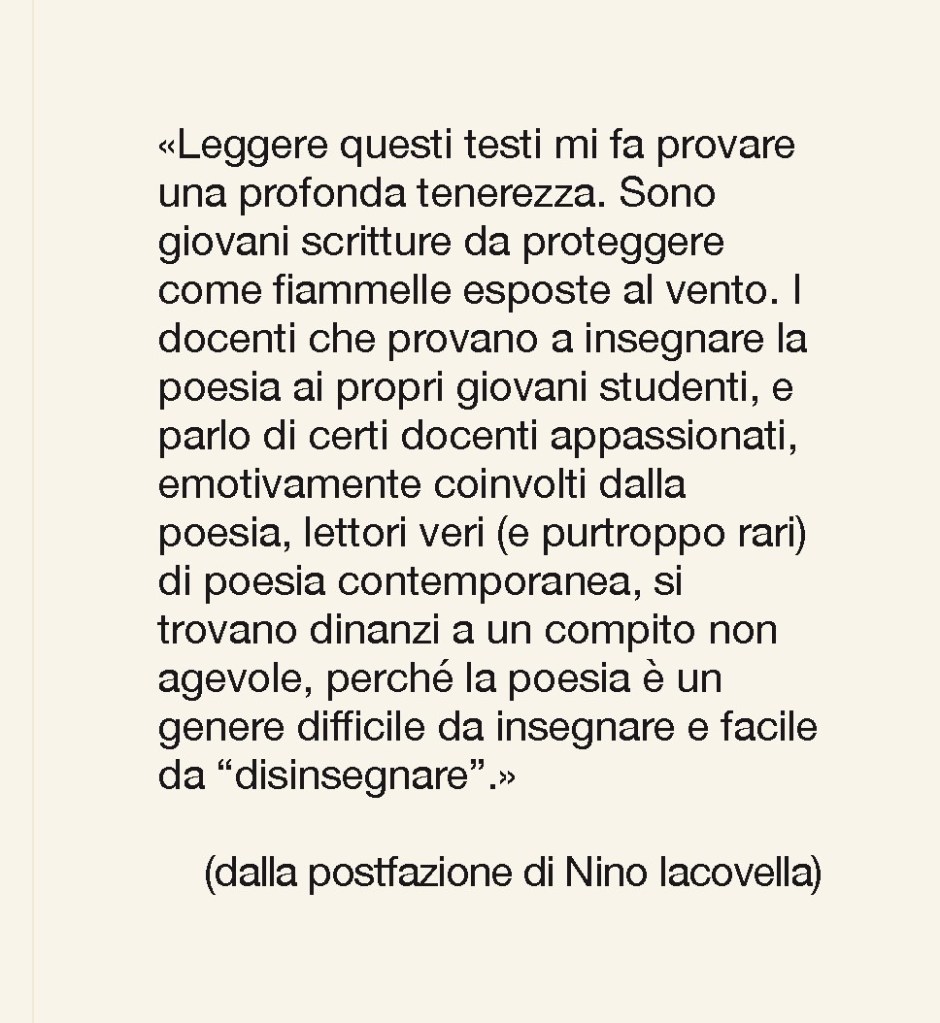 «Leggere questi testi mi fa provare una profonda tenerezza. Sono giovani scritture da proteggere come fiammelle esposte al vento. I docenti che provano a insegnare la poesia ai propri giovani studenti, e parlo di certi docenti appassionati, emotivamente coinvolti dalla poesia, lettori veri (e purtroppo rari) di poesia contemporanea, si trovano dinanzi a un compito non agevole, perché la poesia è un genere difficile da insegnare e facile da "disinsegnare".»

(dalla postfazione di Nino Iacovella)